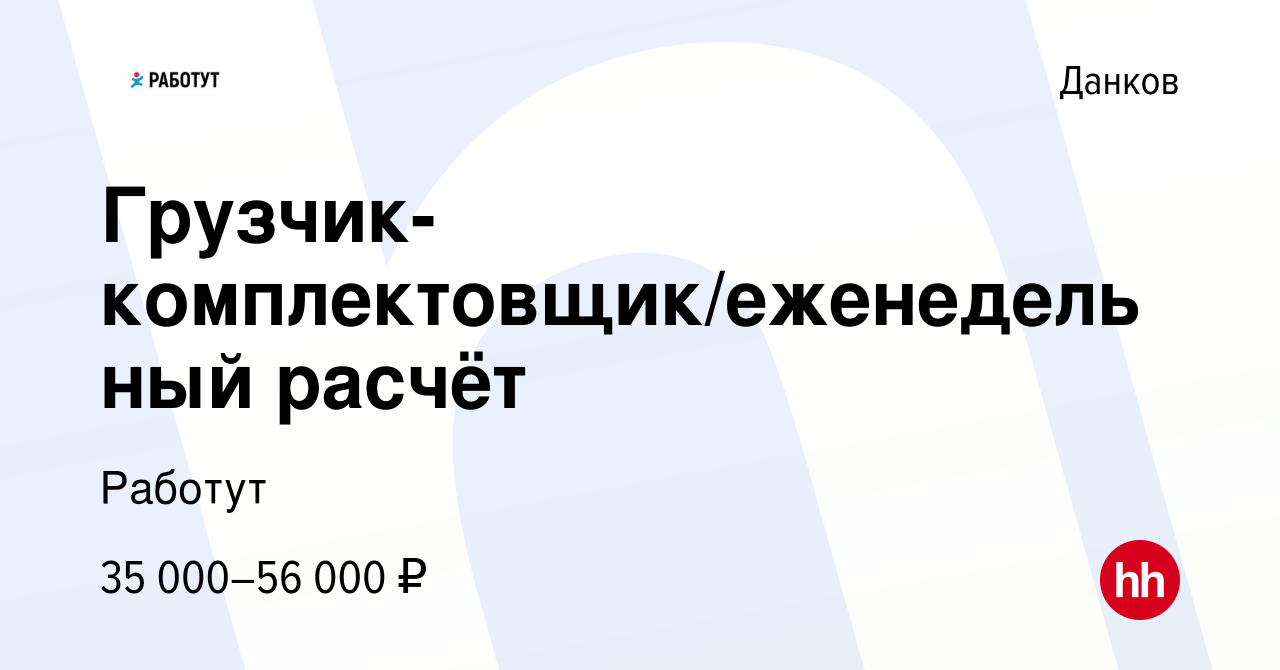 РАБОТУТ

Данков

Грузчик-комплектовщик/еженедельный расчёт

Работут

35 000–56 000 ₽

hh